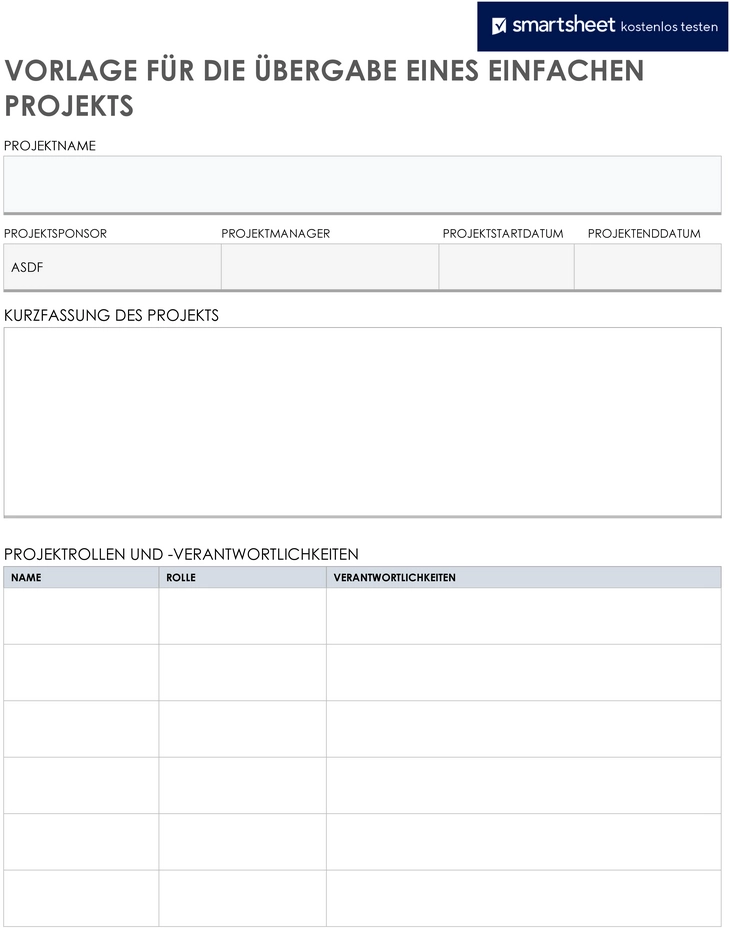 smartsheet kostenlos testen

VORLAGE FÜR DIE ÜBERGABE EINES EINFACHEN PROJEKTS

PROJEKTNAME

| PROJEKTSPONSOR | PROJEKTMANAGER | PROJEKTSTARTDATUM | PROJEKTENDDATUM |
|---|---|---|---|
| ASDF | | | |

KURZFASSUNG DES PROJEKTS

PROJEKTROLLEN UND -VERANTWORTLICHKEITEN

| NAME | ROLLE | VERANTWORTLICHKEITEN |
|---|---|---|
| | | |
| | | |
| | | |
| | | |
| | | |
| | | |